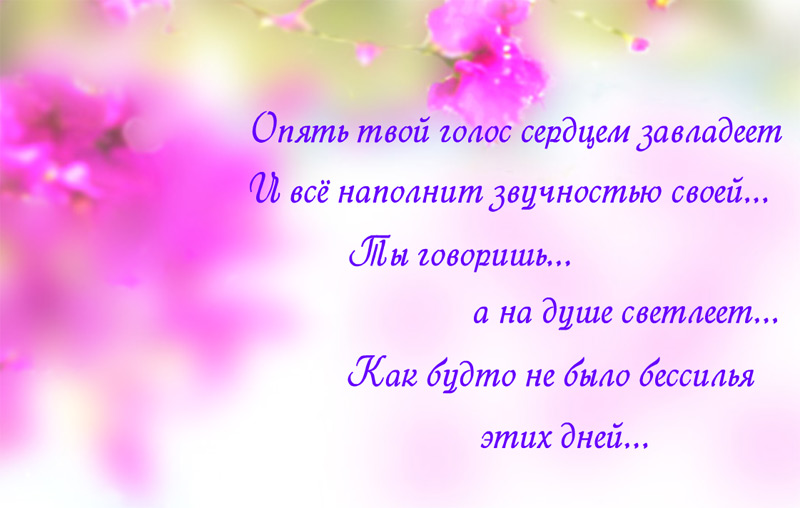 Опять твой голос сердцем завладеет
И всё наполнит звучностью своей...
Ты говоришь...
а на душе светлеет...
Как будто не было бессилья
этих дней...